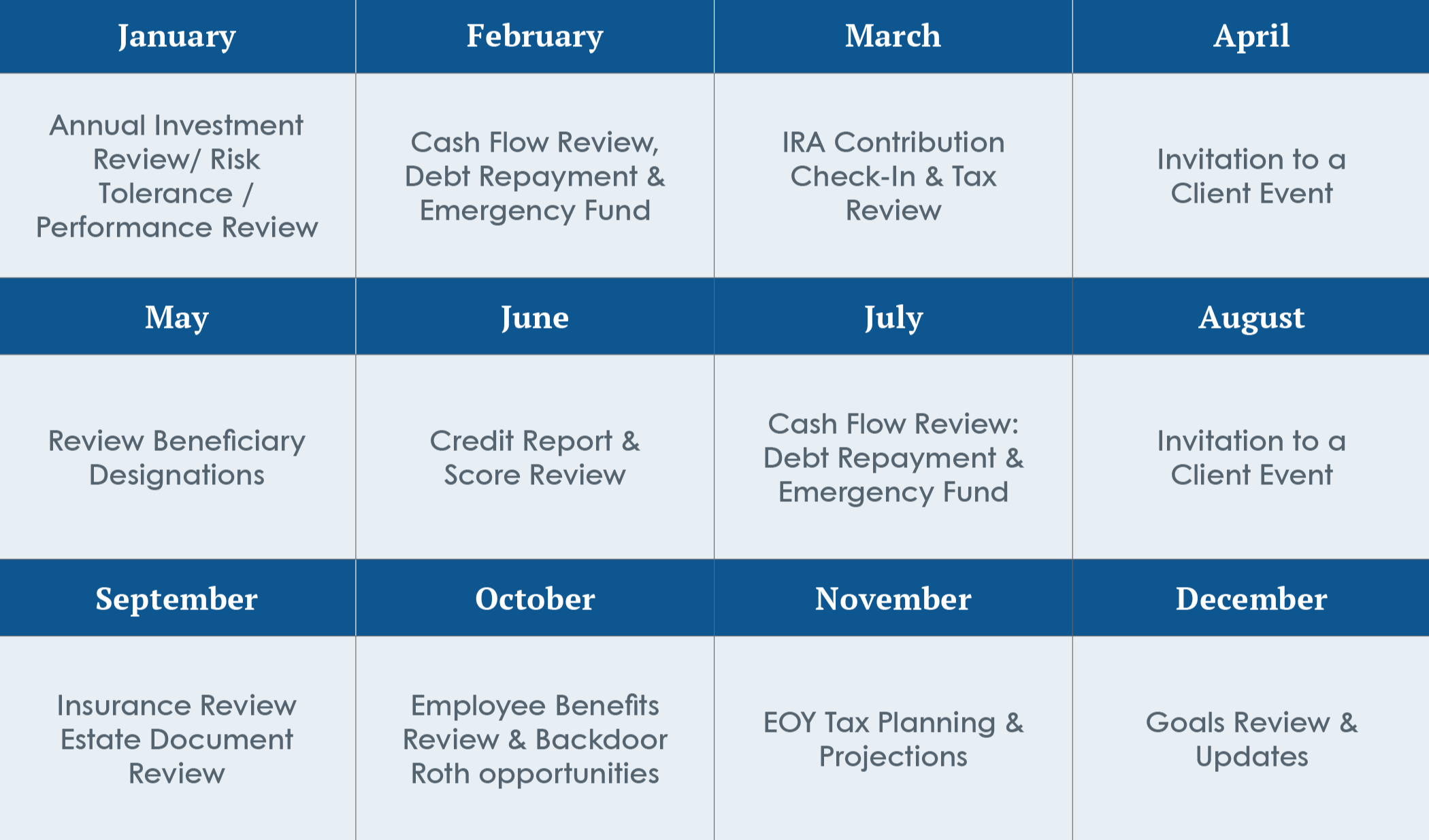 | January | February | March | April |
|---|---|---|---|
| Annual Investment Review/ Risk Tolerance / Performance Review | Cash Flow Review, Debt Repayment & Emergency Fund | IRA Contribution Check-In & Tax Review | Invitation to a Client Event |
| **May** | **June** | **July** | **August** |
| Review Beneficiary Designations | Credit Report & Score Review | Cash Flow Review: Debt Repayment & Emergency Fund | Invitation to a Client Event |
| **September** | **October** | **November** | **December** |
| Insurance Review Estate Document Review | Employee Benefits Review & Backdoor Roth opportunities | EOY Tax Planning & Projections | Goals Review & Updates |